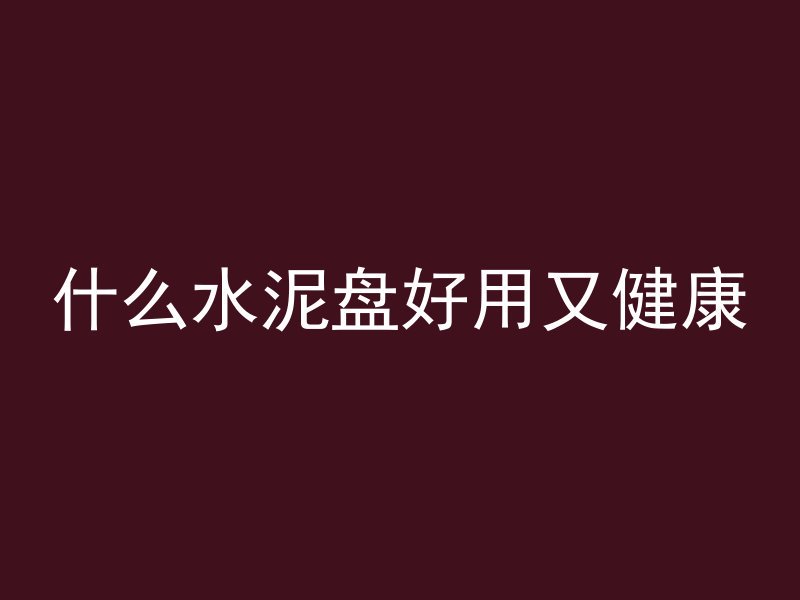 什么水泥盘好用又健康